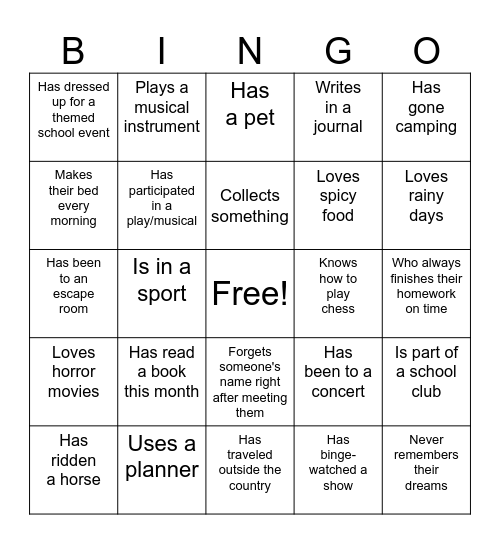 | B | I | N | G | O |
|---|---|---|---|---|
| Has dressed up for a themed school event | Plays a musical instrument | Has a pet | Writes in a journal | Has gone camping |
| Makes their bed every morning | Has participated in a play/musical | Collects something | Loves spicy food | Loves rainy days |
| Has been to an escape room | Is in a sport | Free! | Knows how to play chess | Who always finishes their homework on time |
| Loves horror movies | Has read a book this month | Forgets someone's name right after meeting them | Has been to a concert | Is part of a school club |
| Has ridden a horse | Uses a planner | Has traveled outside the country | Has binge-watched a show | Never remembers their dreams |